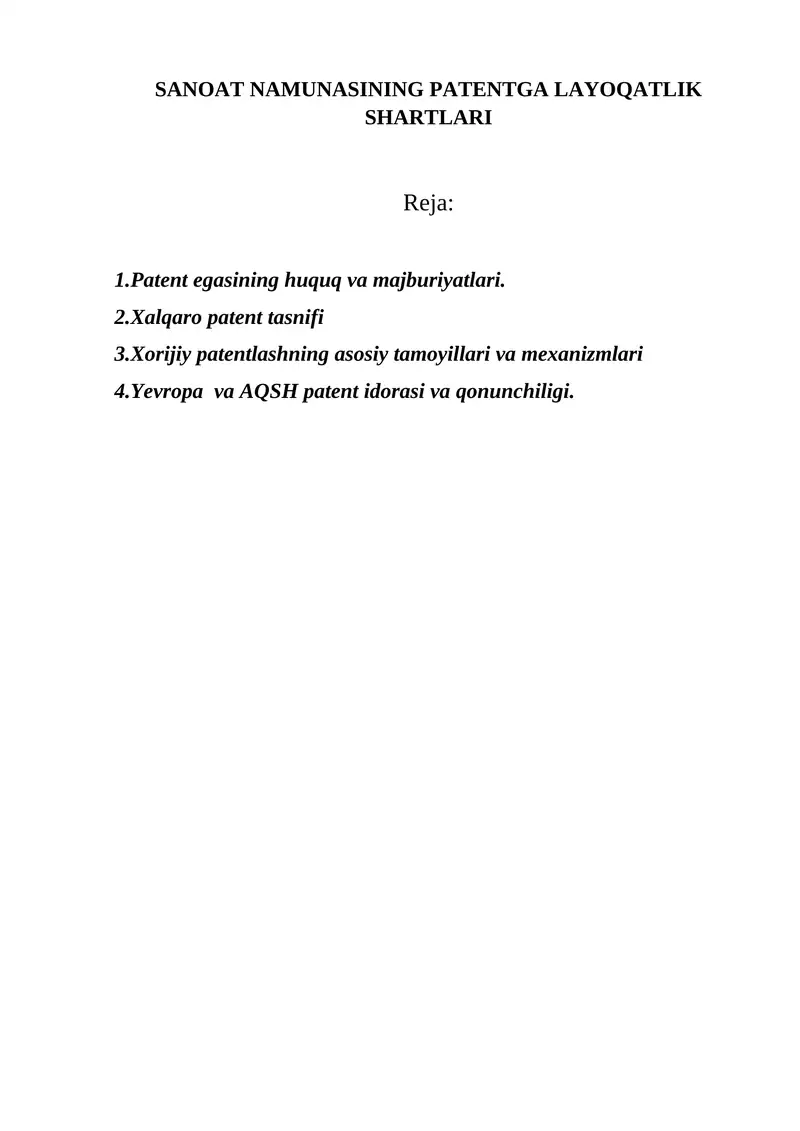 SANOAT NAMUNASINING PATENTGA LAYOQATLIK SHARTLARI

Reja:

1.Patent egasining huquq va majburiyatlari.
2.Xalqaro patent tasnifi
3.Xorijiy patentlashning asosiy tamoyillari va mexanizmlari
4.Yevropa va AQSH patent idorasi va qonunchiligi.